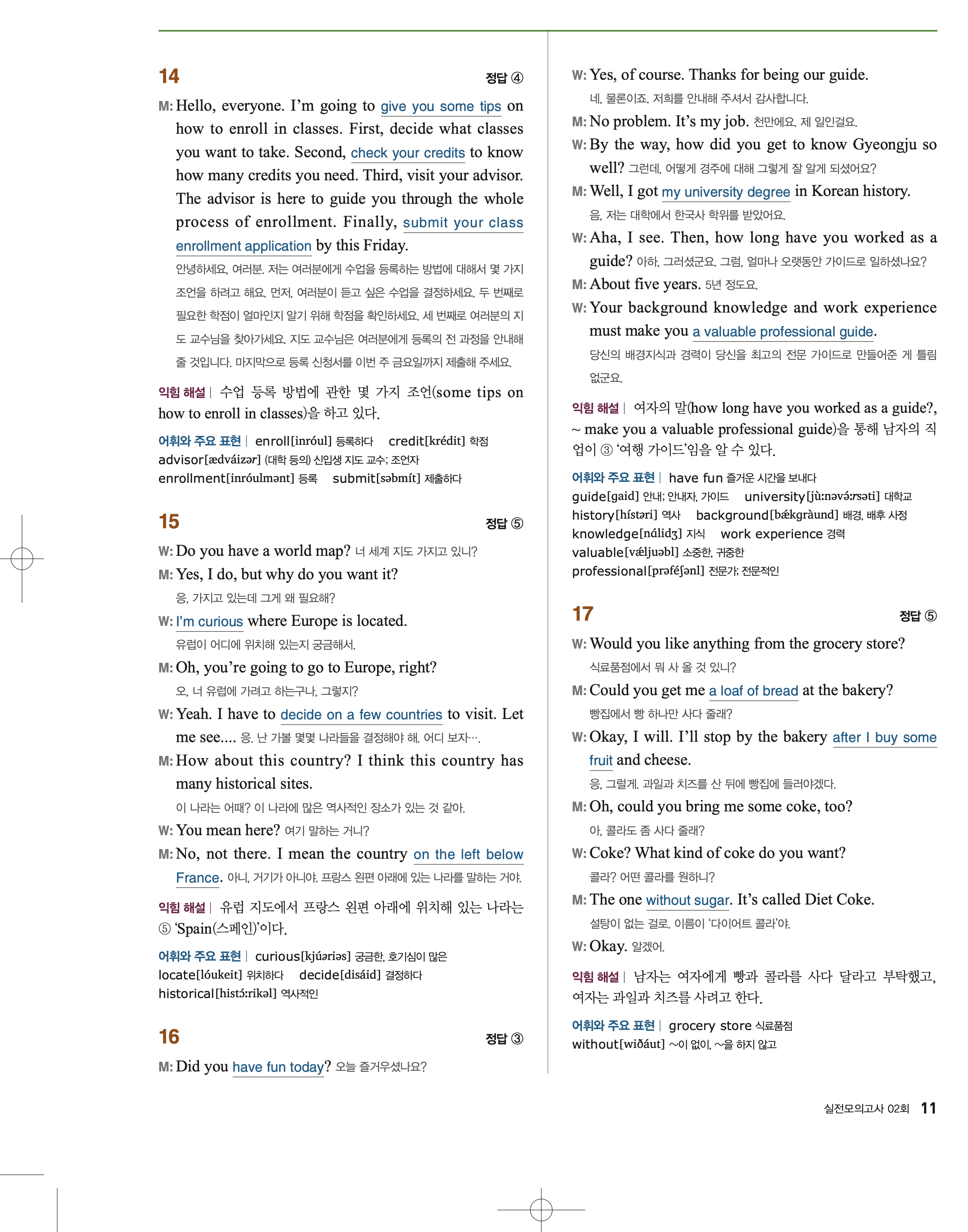 14 정답 ④

M: Hello, everyone. I'm going to give you some tips on how to enroll in classes. First, decide what classes you want to take. Second, check your credits to know how many credits you need. Third, visit your advisor. The advisor is here to guide you through the whole process of enrollment. Finally, submit your class enrollment application by this Friday.
안녕하세요, 여러분. 저는 여러분에게 수업을 등록하는 방법에 대해서 몇 가지 조언을 하려고 해요. 먼저, 여러분이 듣고 싶은 수업을 결정하세요. 두 번째로 필요한 학점이 얼마인지 알기 위해 학점을 확인하세요. 세 번째로 여러분의 지도 교수님을 찾아가세요. 지도 교수님은 여러분에게 등록의 전 과정을 안내해 줄 것입니다. 마지막으로 등록 신청서를 이번 주 금요일까지 제출해 주세요.

익힘 해설 | 수업 등록 방법에 관한 몇 가지 조언(some tips on how to enroll in classes)을 하고 있다.

어휘와 주요 표현 | enroll[inróul] 등록하다 credit[krédit] 학점
advisor[ædváizər] (대학 등의) 신입생 지도 교수; 조언자
enrollment[inróulmənt] 등록 submit[səbmít] 제출하다

15 정답 ⑤

W: Do you have a world map? 너 세계 지도 가지고 있니?
M: Yes, I do, but why do you want it?
응, 가지고 있는데 그게 왜 필요해?
W: I'm curious where Europe is located.
유럽이 어디에 위치해 있는지 궁금해서.
M: Oh, you're going to go to Europe, right?
오, 너 유럽에 가려고 하는구나, 그렇지?
W: Yeah. I have to decide on a few countries to visit. Let me see.... 응. 난 가볼 몇몇 나라들을 결정해야 해. 어디 보자….
M: How about this country? I think this country has many historical sites.
이 나라는 어때? 이 나라에 많은 역사적인 장소가 있는 것 같아.
W: You mean here? 여기 말하는 거니?
M: No, not there. I mean the country on the left below France. 아니, 거기가 아니야. 프랑스 왼편 아래에 있는 나라를 말하는 거야.

익힘 해설 | 유럽 지도에서 프랑스 왼편 아래에 위치해 있는 나라는 ⑤ 'Spain(스페인)'이다.

어휘와 주요 표현 | curious[kjúəriəs] 궁금한, 호기심이 많은
locate[lóukeit] 위치하다 decide[disáid] 결정하다
historical[histɔ́:rikəl] 역사적인

16 정답 ③

M: Did you have fun today? 오늘 즐거우셨나요?
W: Yes, of course. Thanks for being our guide.
네, 물론이죠. 저희를 안내해 주셔서 감사합니다.
M: No problem. It's my job. 천만에요. 제 일인걸요.
W: By the way, how did you get to know Gyeongju so well? 그런데, 어떻게 경주에 대해 그렇게 잘 알게 되셨어요?
M: Well, I got my university degree in Korean history.
음, 저는 대학에서 한국사 학위를 받았어요.
W: Aha, I see. Then, how long have you worked as a guide? 아하, 그러셨군요. 그럼, 얼마나 오랫동안 가이드로 일하셨나요?
M: About five years. 5년 정도요.
W: Your background knowledge and work experience must make you a valuable professional guide.
당신의 배경지식과 경력이 당신을 최고의 전문 가이드로 만들어준 게 틀림없군요.

익힘 해설 | 여자의 말(how long have you worked as a guide?, ~ make you a valuable professional guide)을 통해 남자의 직업이 ③ '여행 가이드'임을 알 수 있다.

어휘와 주요 표현 | have fun 즐거운 시간을 보내다
guide[gaid] 안내; 안내자, 가이드 university[jù:nəvə́:rsəti] 대학교
history[hístəri] 역사 background[bǽkgràund] 배경, 배후 사정
knowledge[nálidʒ] 지식 work experience 경력
valuable[vǽljuəbl] 소중한, 귀중한
professional[prəféʃənl] 전문가; 전문적인

17 정답 ⑤

W: Would you like anything from the grocery store?
식료품점에서 뭐 사 올 것 있니?
M: Could you get me a loaf of bread at the bakery?
빵집에서 빵 하나만 사다 줄래?
W: Okay, I will. I'll stop by the bakery after I buy some fruit and cheese.
응, 그럴게. 과일과 치즈를 산 뒤에 빵집에 들러야겠다.
M: Oh, could you bring me some coke, too?
아, 콜라도 좀 사다 줄래?
W: Coke? What kind of coke do you want?
콜라? 어떤 콜라를 원하니?
M: The one without sugar. It's called Diet Coke.
설탕이 없는 걸로. 이름이 '다이어트 콜라'야.
W: Okay. 알겠어.

익힘 해설 | 남자는 여자에게 빵과 콜라를 사다 달라고 부탁했고, 여자는 과일과 치즈를 사려고 한다.

어휘와 주요 표현 | grocery store 식료품점
without[wiðáut] ~이 없이, ~을 하지 않고

실전모의고사 02회 11